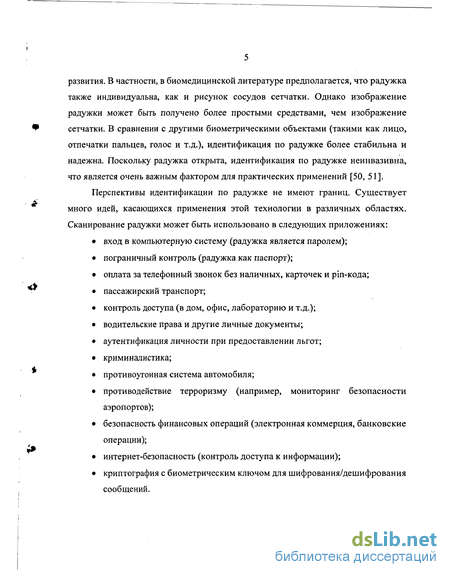 5

развития. В частности, в биомедицинской литературе предполагается, что радужка также индивидуальна, как и рисунок сосудов сетчатки. Однако изображение радужки может быть получено более простыми средствами, чем изображение сетчатки. В сравнении с другими биометрическими объектами (такими как лицо, отпечатки пальцев, голос и т.д.), идентификация по радужке более стабильна и надежна. Поскольку радужка открыта, идентификация по радужке неинвазивна, что является очень важным фактором для практических применений [50, 51].

Перспективы идентификации по радужке не имеют границ. Существует много идей, касающихся применения этой технологии в различных областях. Сканирование радужки может быть использовано в следующих приложениях:

• вход в компьютерную систему (радужка является паролем);
• пограничный контроль (радужка как паспорт);
• оплата за телефонный звонок без наличных, карточек и pin-кода;
• пассажирский транспорт;
• контроль доступа (в дом, офис, лабораторию и т.д.);
• водительские права и другие личные документы;
• аутентификация личности при предоставлении льгот;
• криминалистика;
• противоугонная система автомобиля;
• противодействие терроризму (например, мониторинг безопасности аэропортов);
• безопасность финансовых операций (электронная коммерция, банковские операции);
• интернет-безопасность (контроль доступа к информации);
• криптография с биометрическим ключом для шифрования/дешифрования сообщений.

dsLib.net
библиотека диссертаций